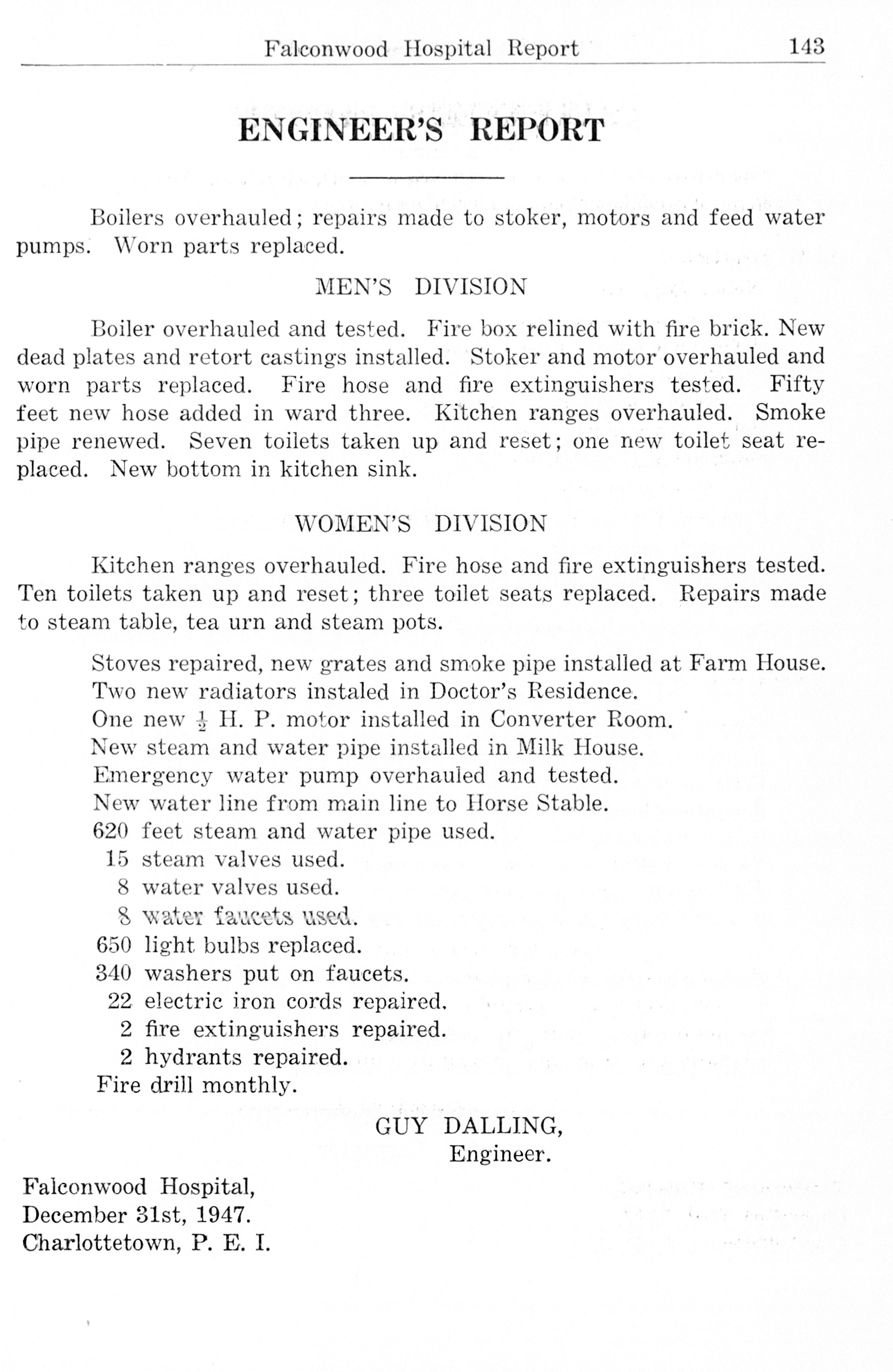 Falconwood Hospital Report 143

ENGINEER'S REPORT

Boilers overhauled; repairs made to stoker, motors and feed water pumps. Worn parts replaced.

MEN'S DIVISION

Boiler overhauled and tested. Fire box relined with fire brick. New dead plates and retort castings installed. Stoker and motor overhauled and worn parts replaced. Fire hose and fire extinguishers tested. Fifty feet new hose added in ward three. Kitchen ranges overhauled. Smoke pipe renewed. Seven toilets taken up and reset; one new toilet seat replaced. New bottom in kitchen sink.

WOMEN'S DIVISION

Kitchen ranges overhauled. Fire hose and fire extinguishers tested. Ten toilets taken up and reset; three toilet seats replaced. Repairs made to steam table, tea urn and steam pots.

Stoves repaired, new grates and smoke pipe installed at Farm House.
Two new radiators instaled in Doctor's Residence.
One new $\frac{1}{2}$ H. P. motor installed in Converter Room.
New steam and water pipe installed in Milk House.
Emergency water pump overhauled and tested.
New water line from main line to Horse Stable.
620 feet steam and water pipe used.
15 steam valves used.
8 water valves used.
8 water faucets used.
650 light bulbs replaced.
340 washers put on faucets.
22 electric iron cords repaired.
2 fire extinguishers repaired.
2 hydrants repaired.
Fire drill monthly.

GUY DALLING,
Engineer.

Falconwood Hospital,
December 31st, 1947.
Charlottetown, P. E. I.